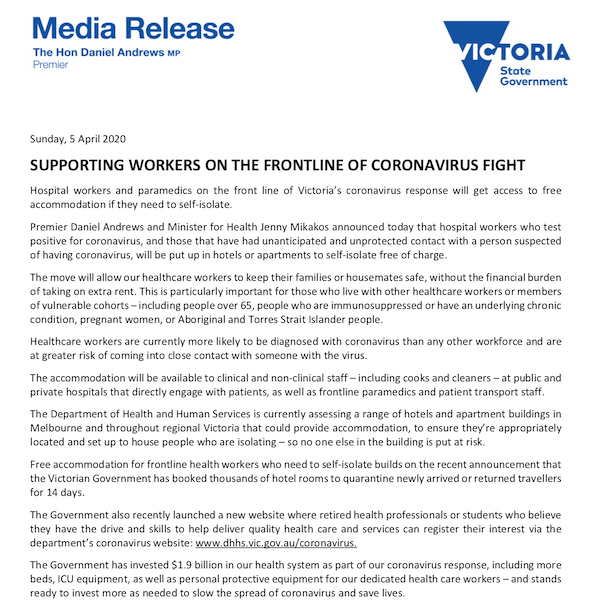 Media Release
The Hon Daniel Andrews MP
Premier

VICTORIA
State Government

Sunday, 5 April 2020

SUPPORTING WORKERS ON THE FRONTLINE OF CORONAVIRUS FIGHT

Hospital workers and paramedics on the front line of Victoria's coronavirus response will get access to free accommodation if they need to self-isolate.

Premier Daniel Andrews and Minister for Health Jenny Mikakos announced today that hospital workers who test positive for coronavirus, and those that have had unanticipated and unprotected contact with a person suspected of having coronavirus, will be put up in hotels or apartments to self-isolate free of charge.

The move will allow our healthcare workers to keep their families or housemates safe, without the financial burden of taking on extra rent. This is particularly important for those who live with other healthcare workers or members of vulnerable cohorts – including people over 65, people who are immunosuppressed or have an underlying chronic condition, pregnant women, or Aboriginal and Torres Strait Islander people.

Healthcare workers are currently more likely to be diagnosed with coronavirus than any other workforce and are at greater risk of coming into close contact with someone with the virus.

The accommodation will be available to clinical and non-clinical staff – including cooks and cleaners – at public and private hospitals that directly engage with patients, as well as frontline paramedics and patient transport staff.

The Department of Health and Human Services is currently assessing a range of hotels and apartment buildings in Melbourne and throughout regional Victoria that could provide accommodation, to ensure they're appropriately located and set up to house people who are isolating – so no one else in the building is put at risk.

Free accommodation for frontline health workers who need to self-isolate builds on the recent announcement that the Victorian Government has booked thousands of hotel rooms to quarantine newly arrived or returned travellers for 14 days.

The Government also recently launched a new website where retired health professionals or students who believe they have the drive and skills to help deliver quality health care and services can register their interest via the department's coronavirus website: www.dhhs.vic.gov.au/coronavirus.

The Government has invested $1.9 billion in our health system as part of our coronavirus response, including more beds, ICU equipment, as well as personal protective equipment for our dedicated health care workers – and stands ready to invest more as needed to slow the spread of coronavirus and save lives.